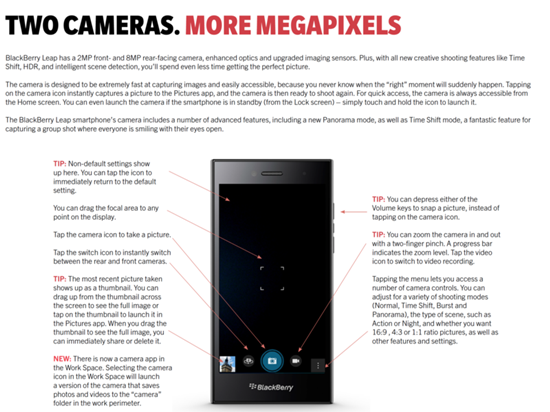 TWO CAMERAS. MORE MEGAPIXELS

BlackBerry Leap has a 2MP front- and 8MP rear-facing camera, enhanced optics and upgraded imaging sensors. Plus, with all new creative shooting features like Time Shift, HDR, and intelligent scene detection, you'll spend even less time getting the perfect picture.

The camera is designed to be extremely fast at capturing images and easily accessible, because you never know when the "right" moment will suddenly happen. Tapping on the camera icon instantly captures a picture to the Pictures app, and the camera is then ready to shoot again. For quick access, the camera is always accessible from the Home screen. You can even launch the camera if the smartphone is in standby (from the Lock screen) – simply touch and hold the icon to launch it.

The BlackBerry Leap smartphone's camera includes a number of advanced features, including a new Panorama mode, as well as Time Shift mode, a fantastic feature for capturing a group shot where everyone is smiling with their eyes open.

TIP: Non-default settings show up here. You can tap the icon to immediately return to the default setting.

You can drag the focal area to any point on the display.

Tap the camera icon to take a picture.

Tap the switch icon to instantly switch between the rear and front cameras.

TIP: The most recent picture taken shows up as a thumbnail. You can drag up from the thumbnail across the screen to see the full image or tap on the thumbnail to launch it in the Pictures app. When you drag the thumbnail to see the full image, you can immediately share or delete it.

NEW: There is now a camera app in the Work Space. Selecting the camera icon in the Work Space will launch a version of the camera that saves photos and videos to the "camera" folder in the work perimeter.

BlackBerry

TIP: You can depress either of the Volume keys to snap a picture, instead of tapping on the camera icon.

TIP: You can zoom the camera in and out with a two-finger pinch. A progress bar indicates the zoom level. Tap the video icon to switch to video recording.

Tapping the menu lets you access a number of camera controls. You can adjust for a variety of shooting modes (Normal, Time Shift, Burst and Panorama), the type of scene, such as Action or Night, and whether you want 16:9 , 4:3 or 1:1 ratio pictures, as well as other features and settings.